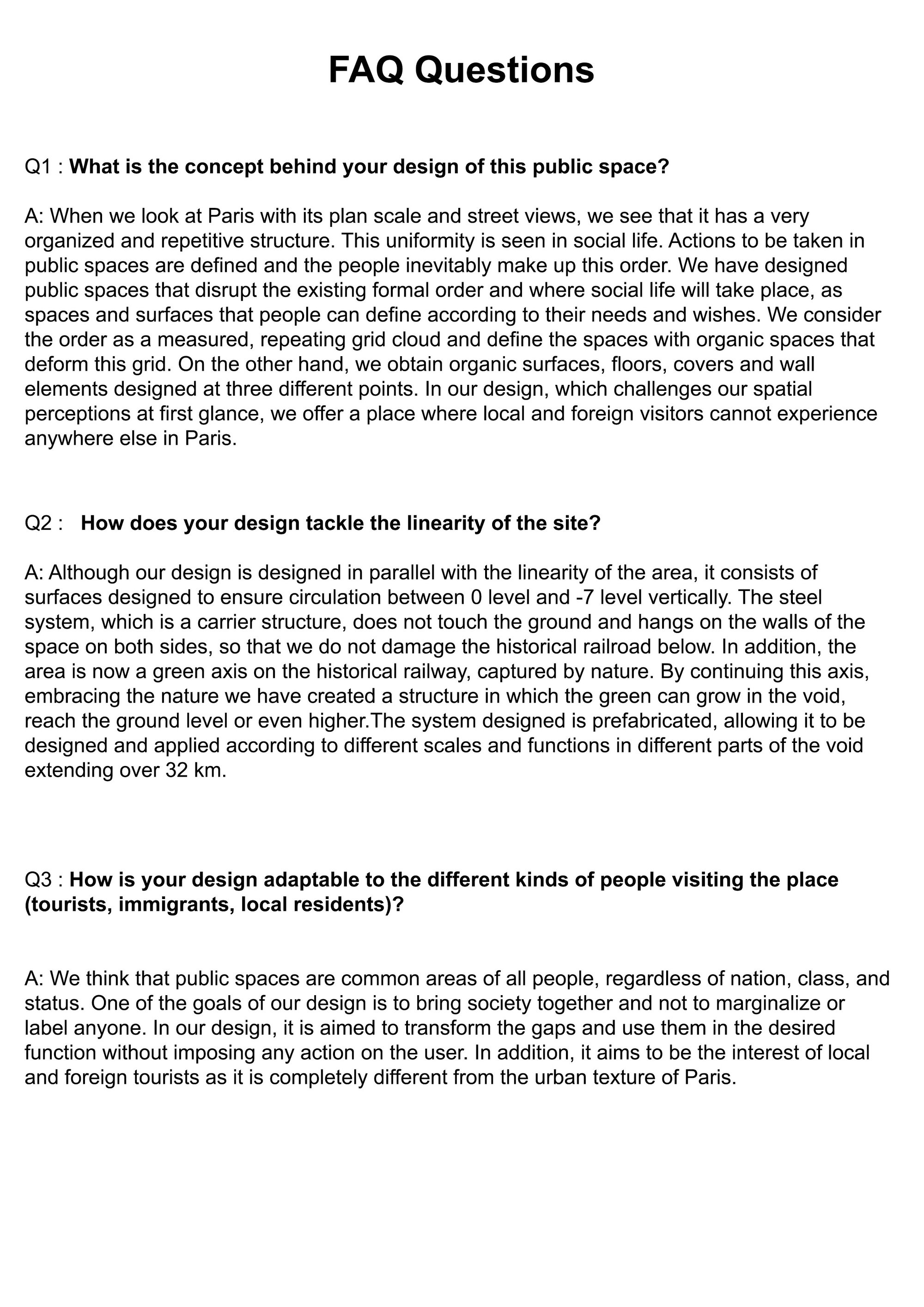 FAQ Questions

Q1 : What is the concept behind your design of this public space?

A: When we look at Paris with its plan scale and street views, we see that it has a very organized and repetitive structure. This uniformity is seen in social life. Actions to be taken in public spaces are defined and the people inevitably make up this order. We have designed public spaces that disrupt the existing formal order and where social life will take place, as spaces and surfaces that people can define according to their needs and wishes. We consider the order as a measured, repeating grid cloud and define the spaces with organic spaces that deform this grid. On the other hand, we obtain organic surfaces, floors, covers and wall elements designed at three different points. In our design, which challenges our spatial perceptions at first glance, we offer a place where local and foreign visitors cannot experience anywhere else in Paris.

Q2 : How does your design tackle the linearity of the site?

A: Although our design is designed in parallel with the linearity of the area, it consists of surfaces designed to ensure circulation between 0 level and -7 level vertically. The steel system, which is a carrier structure, does not touch the ground and hangs on the walls of the space on both sides, so that we do not damage the historical railroad below. In addition, the area is now a green axis on the historical railway, captured by nature. By continuing this axis, embracing the nature we have created a structure in which the green can grow in the void, reach the ground level or even higher.The system designed is prefabricated, allowing it to be designed and applied according to different scales and functions in different parts of the void extending over 32 km.

Q3 : How is your design adaptable to the different kinds of people visiting the place (tourists, immigrants, local residents)?

A: We think that public spaces are common areas of all people, regardless of nation, class, and status. One of the goals of our design is to bring society together and not to marginalize or label anyone. In our design, it is aimed to transform the gaps and use them in the desired function without imposing any action on the user. In addition, it aims to be the interest of local and foreign tourists as it is completely different from the urban texture of Paris.